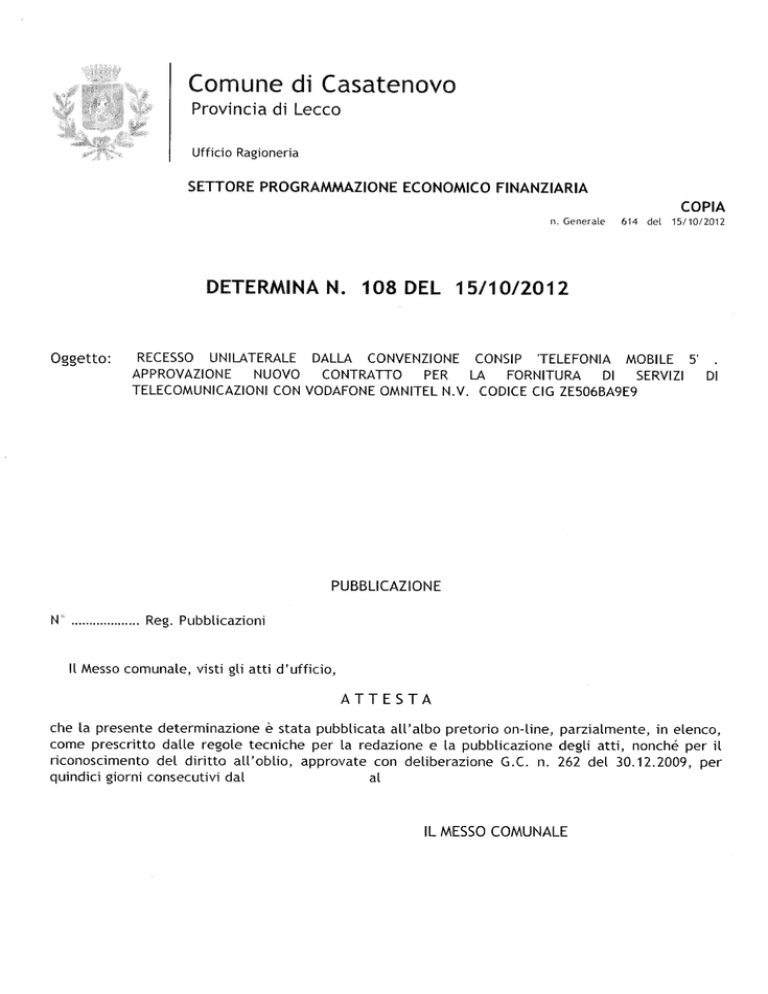 Comune di Casatenovo
Provincia di Lecco

Ufficio Ragioneria

SETTORE PROGRAMMAZIONE ECONOMICO FINANZIARIA

COPIA
n. Generale 614 del 15/10/2012

DETERMINA N. 108 DEL 15/10/2012

Oggetto: RECESSO UNILATERALE DALLA CONVENZIONE CONSIP 'TELEFONIA MOBILE 5' . APPROVAZIONE NUOVO CONTRATTO PER LA FORNITURA DI SERVIZI DI TELECOMUNICAZIONI CON VODAFONE OMNITEL N.V. CODICE CIG ZE506BA9E9

PUBBLICAZIONE

N° .................. Reg. Pubblicazioni

Il Messo comunale, visti gli atti d'ufficio,

ATTESTA

che la presente determinazione è stata pubblicata all'albo pretorio on-line, parzialmente, in elenco, come prescritto dalle regole tecniche per la redazione e la pubblicazione degli atti, nonché per il riconoscimento del diritto all'oblio, approvate con deliberazione G.C. n. 262 del 30.12.2009, per quindici giorni consecutivi dal al

IL MESSO COMUNALE